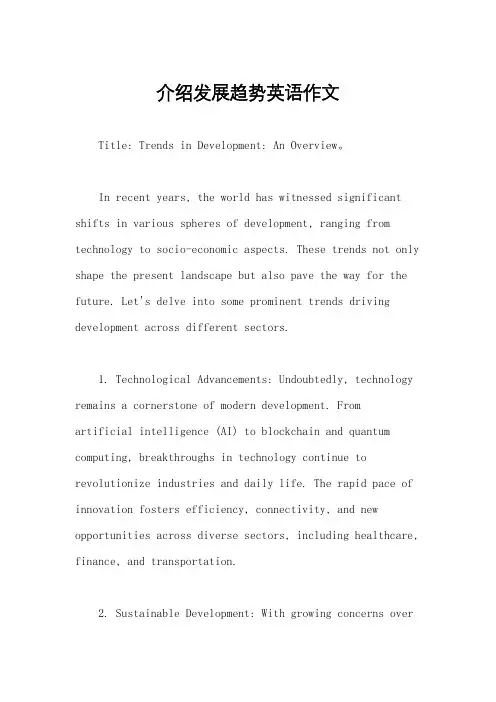 介绍发展趋势英语作文

Title: Trends in Development: An Overview。

In recent years, the world has witnessed significant shifts in various spheres of development, ranging from technology to socio-economic aspects. These trends not only shape the present landscape but also pave the way for the future. Let's delve into some prominent trends driving development across different sectors.

1. Technological Advancements: Undoubtedly, technology remains a cornerstone of modern development. From artificial intelligence (AI) to blockchain and quantum computing, breakthroughs in technology continue to revolutionize industries and daily life. The rapid pace of innovation fosters efficiency, connectivity, and new opportunities across diverse sectors, including healthcare, finance, and transportation.

2. Sustainable Development: With growing concerns over